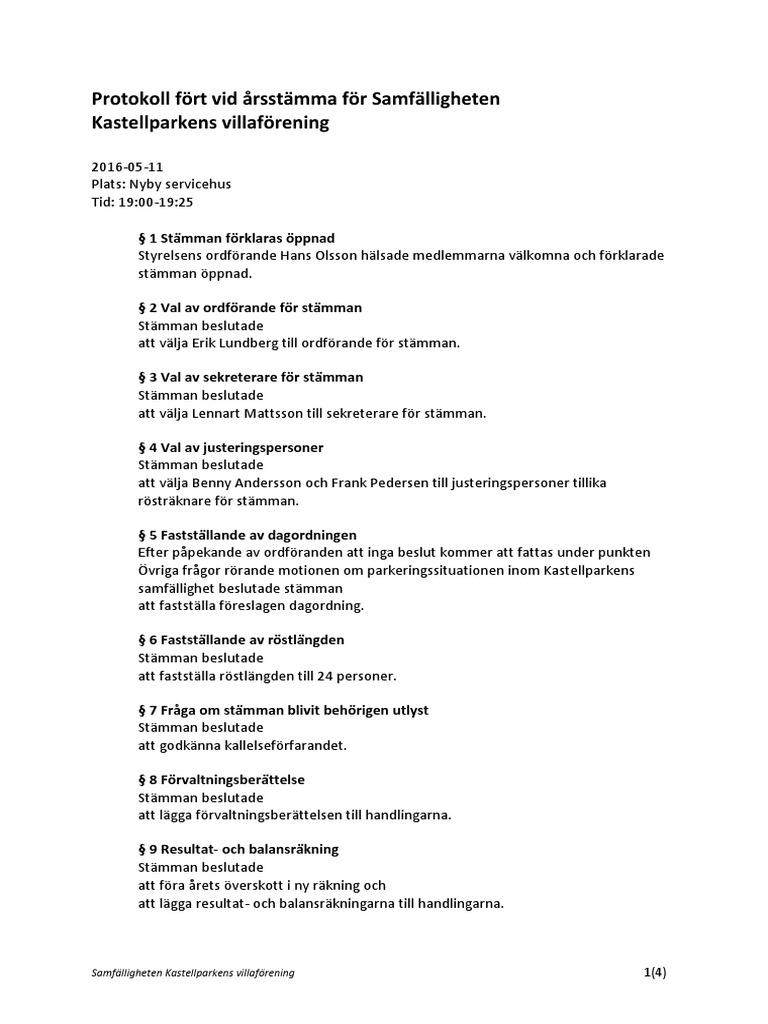 Protokoll fört vid årsstämma för Samfälligheten Kastellparkens villaförening

2016-05-11
Plats: Nyby servicehus
Tid: 19:00-19:25

§ 1 Stämman förklaras öppnad
Styrelsens ordförande Hans Olsson hälsade medlemmarna välkomna och förklarade stämman öppnad.

§ 2 Val av ordförande för stämman
Stämman beslutade
att välja Erik Lundberg till ordförande för stämman.

§ 3 Val av sekreterare för stämman
Stämman beslutade
att välja Lennart Mattsson till sekreterare för stämman.

§ 4 Val av justeringspersoner
Stämman beslutade
att välja Benny Andersson och Frank Pedersen till justeringspersoner tillika rösträknare för stämman.

§ 5 Fastställande av dagordningen
Efter påpekande av ordföranden att inga beslut kommer att fattas under punkten Övriga frågor rörande motionen om parkeringssituationen inom Kastellparkens samfällighet beslutade stämman
att fastställa föreslagen dagordning.

§ 6 Fastställande av röstlängden
Stämman beslutade
att fastställa röstlängden till 24 personer.

§ 7 Fråga om stämman blivit behörigen utlyst
Stämman beslutade
att godkänna kallelseförfarandet.

§ 8 Förvaltningsberättelse
Stämman beslutade
att lägga förvaltningsberättelsen till handlingarna.

§ 9 Resultat- och balansräkning
Stämman beslutade
att föra årets överskott i ny räkning och
att lägga resultat- och balansräkningarna till handlingarna.

Samfälligheten Kastellparkens villaförening

1(4)